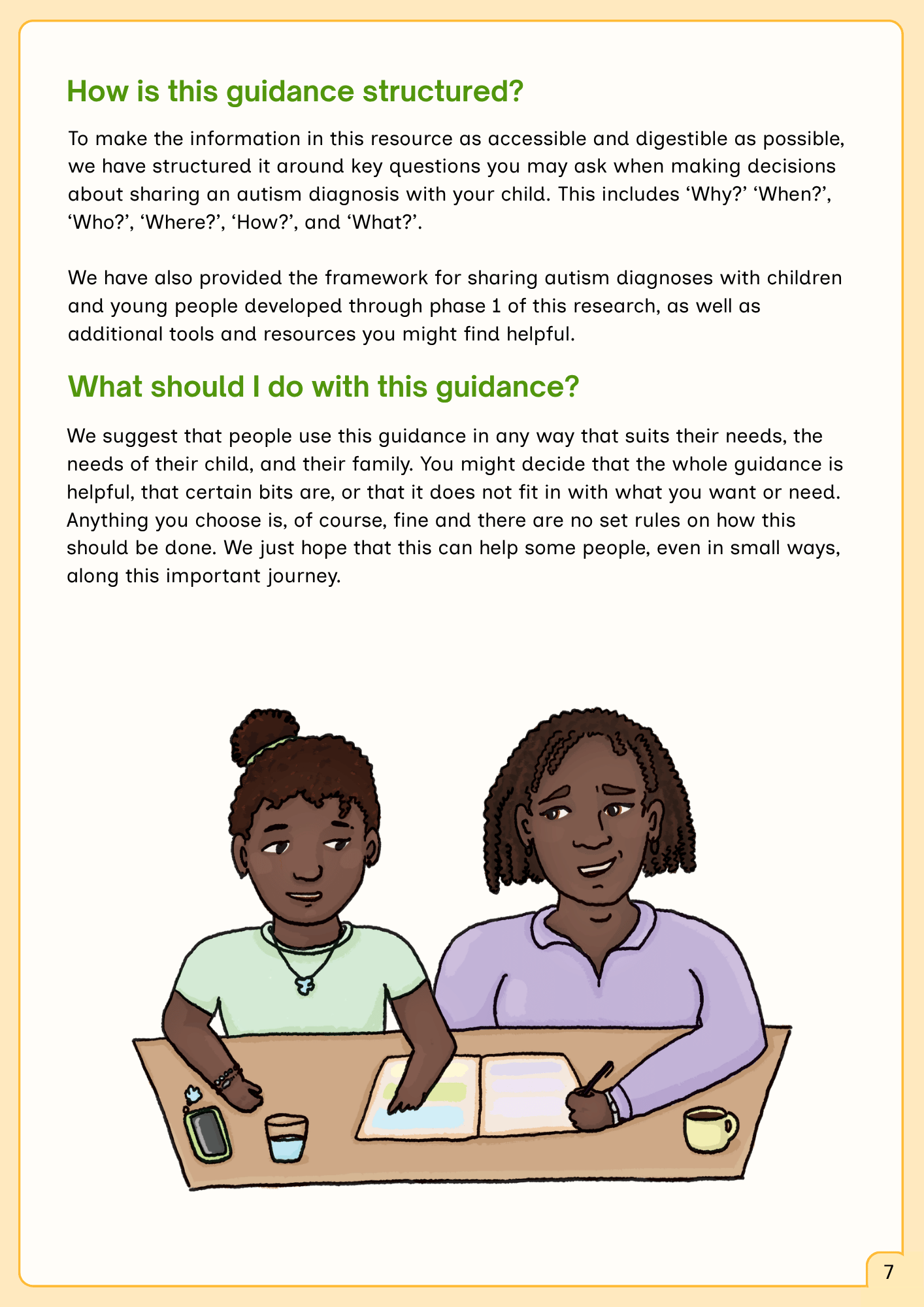 How is this guidance structured?

To make the information in this resource as accessible and digestible as possible, we have structured it around key questions you may ask when making decisions about sharing an autism diagnosis with your child. This includes ‘Why?’ ‘When?’, ‘Who?’, ‘Where?’, ‘How?’, and ‘What?’.

We have also provided the framework for sharing autism diagnoses with children and young people developed through phase 1 of this research, as well as additional tools and resources you might find helpful.

What should I do with this guidance?

We suggest that people use this guidance in any way that suits their needs, the needs of their child, and their family. You might decide that the whole guidance is helpful, that certain bits are, or that it does not fit in with what you want or need. Anything you choose is, of course, fine and there are no set rules on how this should be done. We just hope that this can help some people, even in small ways, along this important journey.

7